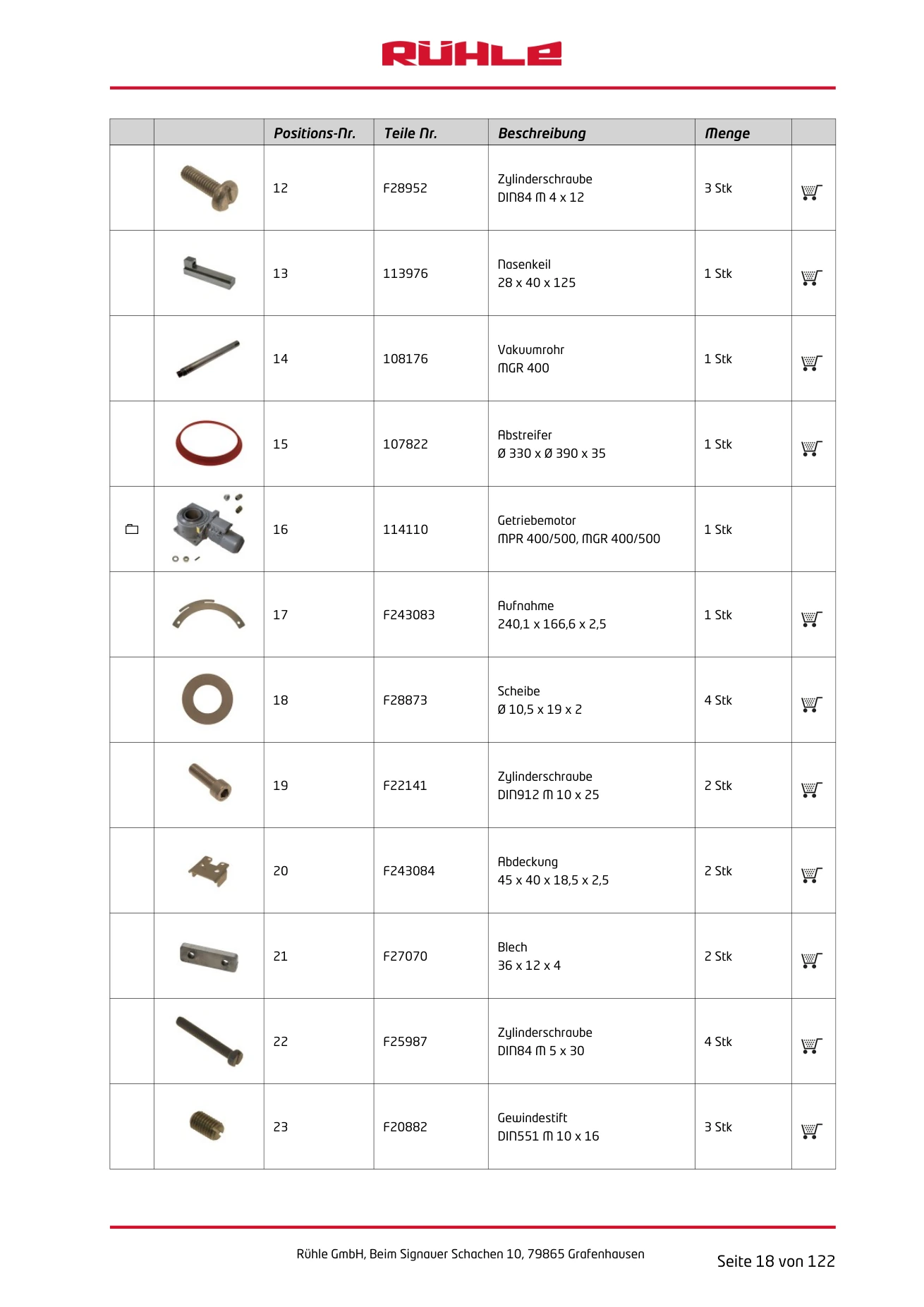 RÜHLE

|  |  | Positions-Nr. | Teile Nr. | Beschreibung | Menge |  |
|---|---|---|---|---|---|---|
|  |  | 12 | F28952 | Zylinderschraube DIN84 M 4 x 12 | 3 Stk |  |
|  |  | 13 | 113976 | Nasenkeil 28 x 40 x 125 | 1 Stk |  |
|  |  | 14 | 108176 | Vakuumrohr MGR 400 | 1 Stk |  |
|  |  | 15 | 107822 | Abstreifer Ø 330 x Ø 390 x 35 | 1 Stk |  |
|  |  | 16 | 114110 | Getriebemotor MPR 400/500, MGR 400/500 | 1 Stk |  |
|  |  | 17 | F243083 | Aufnahme 240,1 x 166,6 x 2,5 | 1 Stk |  |
|  |  | 18 | F28873 | Scheibe Ø 10,5 x 19 x 2 | 4 Stk |  |
|  |  | 19 | F22141 | Zylinderschraube DIN912 M 10 x 25 | 2 Stk |  |
|  |  | 20 | F243084 | Abdeckung 45 x 40 x 18,5 x 2,5 | 2 Stk |  |
|  |  | 21 | F27070 | Blech 36 x 12 x 4 | 2 Stk |  |
|  |  | 22 | F25987 | Zylinderschraube DIN84 M 5 x 30 | 4 Stk |  |
|  |  | 23 | F20882 | Gewindestift DIN551 M 10 x 16 | 3 Stk |  |

Rühle GmbH, Beim Signauer Schachen 10, 79865 Grafenhausen

Seite 18 von 122